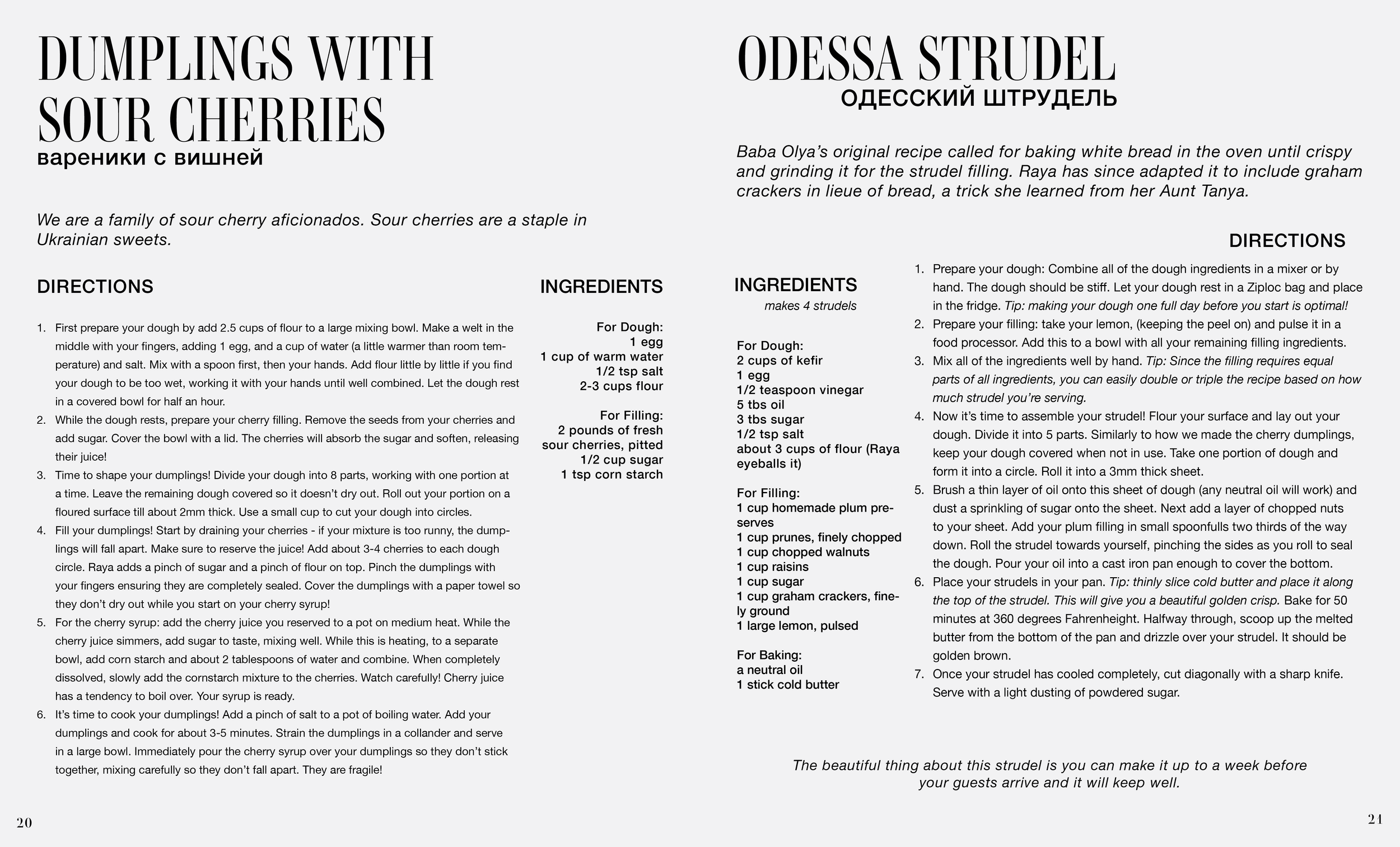 DUMPLINGS WITH SOUR CHERRIES
вареники с вишней

We are a family of sour cherry aficionados. Sour cherries are a staple in Ukrainian sweets.

DIRECTIONS

1. First prepare your dough by add 2.5 cups of flour to a large mixing bowl. Make a welt in the middle with your fingers, adding 1 egg, and a cup of water (a little warmer than room temperature) and salt. Mix with a spoon first, then your hands. Add flour little by little if you find your dough to be too wet, working it with your hands until well combined. Let the dough rest in a covered bowl for half an hour.
2. While the dough rests, prepare your cherry filling. Remove the seeds from your cherries and add sugar. Cover the bowl with a lid. The cherries will absorb the sugar and soften, releasing their juice!
3. Time to shape your dumplings! Divide your dough into 8 parts, working with one portion at a time. Leave the remaining dough covered so it doesn't dry out. Roll out your portion on a floured surface till about 2mm thick. Use a small cup to cut your dough into circles.
4. Fill your dumplings! Start by draining your cherries - if your mixture is too runny, the dumplings will fall apart. Make sure to reserve the juice! Add about 3-4 cherries to each dough circle. Raya adds a pinch of sugar and a pinch of flour on top. Pinch the dumplings with your fingers ensuring they are completely sealed. Cover the dumplings with a paper towel so they don't dry out while you start on your cherry syrup!
5. For the cherry syrup: add the cherry juice you reserved to a pot on medium heat. While the cherry juice simmers, add sugar to taste, mixing well. While this is heating, to a separate bowl, add corn starch and about 2 tablespoons of water and combine. When completely dissolved, slowly add the cornstarch mixture to the cherries. Watch carefully! Cherry juice has a tendency to boil over. Your syrup is ready.
6. It's time to cook your dumplings! Add a pinch of salt to a pot of boiling water. Add your dumplings and cook for about 3-5 minutes. Strain the dumplings in a collander and serve in a large bowl. Immediately pour the cherry syrup over your dumplings so they don't stick together, mixing carefully so they don't fall apart. They are fragile!

INGREDIENTS

For Dough:
1 egg
1 cup of warm water
1/2 tsp salt
2-3 cups flour

For Filling:
2 pounds of fresh sour cherries, pitted
1/2 cup sugar
1 tsp corn starch

20

ODESSA STRUDEL
ОДЕССКИЙ ШТРУДЕЛЬ

Baba Olya's original recipe called for baking white bread in the oven until crispy and grinding it for the strudel filling. Raya has since adapted it to include graham crackers in lieue of bread, a trick she learned from her Aunt Tanya.

INGREDIENTS
makes 4 strudels

For Dough:
2 cups of kefir
1 egg
1/2 teaspoon vinegar
5 tbs oil
3 tbs sugar
1/2 tsp salt
about 3 cups of flour (Raya eyeballs it)

For Filling:
1 cup homemade plum preserves
1 cup prunes, finely chopped
1 cup chopped walnuts
1 cup raisins
1 cup sugar
1 cup graham crackers, finely ground
1 large lemon, pulsed

For Baking:
a neutral oil
1 stick cold butter

DIRECTIONS

1. Prepare your dough: Combine all of the dough ingredients in a mixer or by hand. The dough should be stiff. Let your dough rest in a Ziploc bag and place in the fridge. Tip: making your dough one full day before you start is optimal!
2. Prepare your filling: take your lemon, (keeping the peel on) and pulse it in a food processor. Add this to a bowl with all your remaining filling ingredients.
3. Mix all of the ingredients well by hand. Tip: Since the filling requires equal parts of all ingredients, you can easily double or triple the recipe based on how much strudel you're serving.
4. Now it's time to assemble your strudel! Flour your surface and lay out your dough. Divide it into 5 parts. Similarly to how we made the cherry dumplings, keep your dough covered when not in use. Take one portion of dough and form it into a circle. Roll it into a 3mm thick sheet.
5. Brush a thin layer of oil onto this sheet of dough (any neutral oil will work) and dust a sprinkling of sugar onto the sheet. Next add a layer of chopped nuts to your sheet. Add your plum filling in small spoonfulls two thirds of the way down. Roll the strudel towards yourself, pinching the sides as you roll to seal the dough. Pour your oil into a cast iron pan enough to cover the bottom.
6. Place your strudels in your pan. Tip: thinly slice cold butter and place it along the top of the strudel. This will give you a beautiful golden crisp. Bake for 50 minutes at 360 degrees Fahrenheight. Halfway through, scoop up the melted butter from the bottom of the pan and drizzle over your strudel. It should be golden brown.
7. Once your strudel has cooled completely, cut diagonally with a sharp knife. Serve with a light dusting of powdered sugar.

The beautiful thing about this strudel is you can make it up to a week before your guests arrive and it will keep well.

21